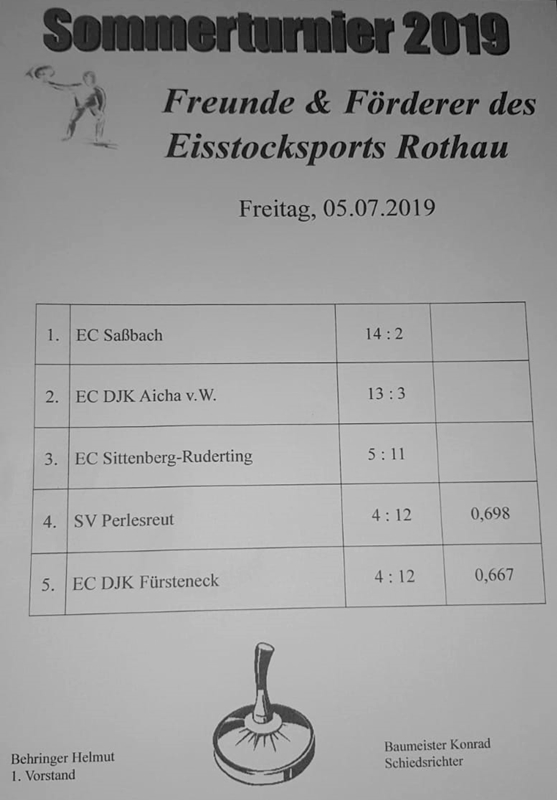 Sommerturnier 2019

Freunde & Förderer des
Eisstocksports Rothau

Freitag, 05.07.2019

| 1. | EC Saßbach | 14 : 2 | |
|---|---|---|---|
| 2. | EC DJK Aicha v.W. | 13 : 3 | |
| 3. | EC Sittenberg-Ruderting | 5 : 11 | |
| 4. | SV Perlesreut | 4 : 12 | 0,698 |
| 5. | EC DJK Fürsteneck | 4 : 12 | 0,667 |

Behringer Helmut
1. Vorstand

Baumeister Konrad
Schiedsrichter